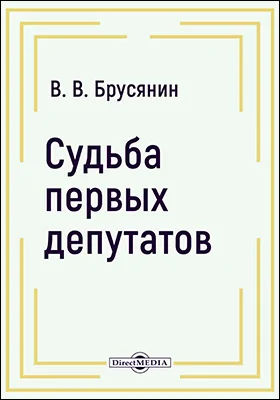 В. В. Брусянин

Судьба первых депутатов

DirectMEDIA